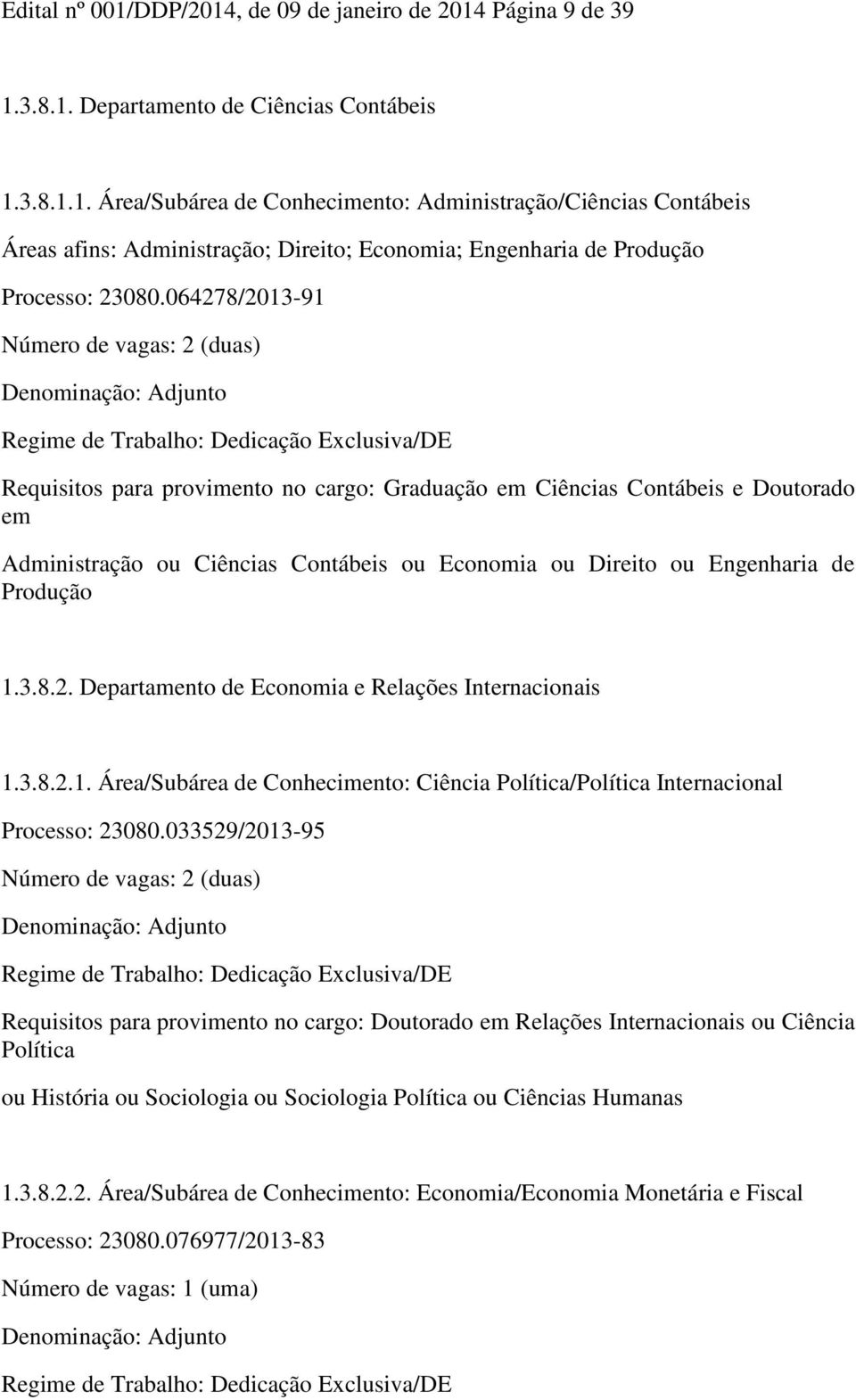 Edital nº 001/DDP/2014, de 09 de janeiro de 2014 Página 9 de 39

1.3.8.1. Departamento de Ciências Contábeis

1.3.8.1.1. Área/Subárea de Conhecimento: Administração/Ciências Contábeis

Áreas afins: Administração; Direito; Economia; Engenharia de Produção

Processo: 23080.064278/2013-91

Número de vagas: 2 (duas)

Denominação: Adjunto

Regime de Trabalho: Dedicação Exclusiva/DE

Requisitos para provimento no cargo: Graduação em Ciências Contábeis e Doutorado em

Administração ou Ciências Contábeis ou Economia ou Direito ou Engenharia de Produção

1.3.8.2. Departamento de Economia e Relações Internacionais

1.3.8.2.1. Área/Subárea de Conhecimento: Ciência Política/Política Internacional

Processo: 23080.033529/2013-95

Número de vagas: 2 (duas)

Denominação: Adjunto

Regime de Trabalho: Dedicação Exclusiva/DE

Requisitos para provimento no cargo: Doutorado em Relações Internacionais ou Ciência Política

ou História ou Sociologia ou Sociologia Política ou Ciências Humanas

1.3.8.2.2. Área/Subárea de Conhecimento: Economia/Economia Monetária e Fiscal

Processo: 23080.076977/2013-83

Número de vagas: 1 (uma)

Denominação: Adjunto

Regime de Trabalho: Dedicação Exclusiva/DE